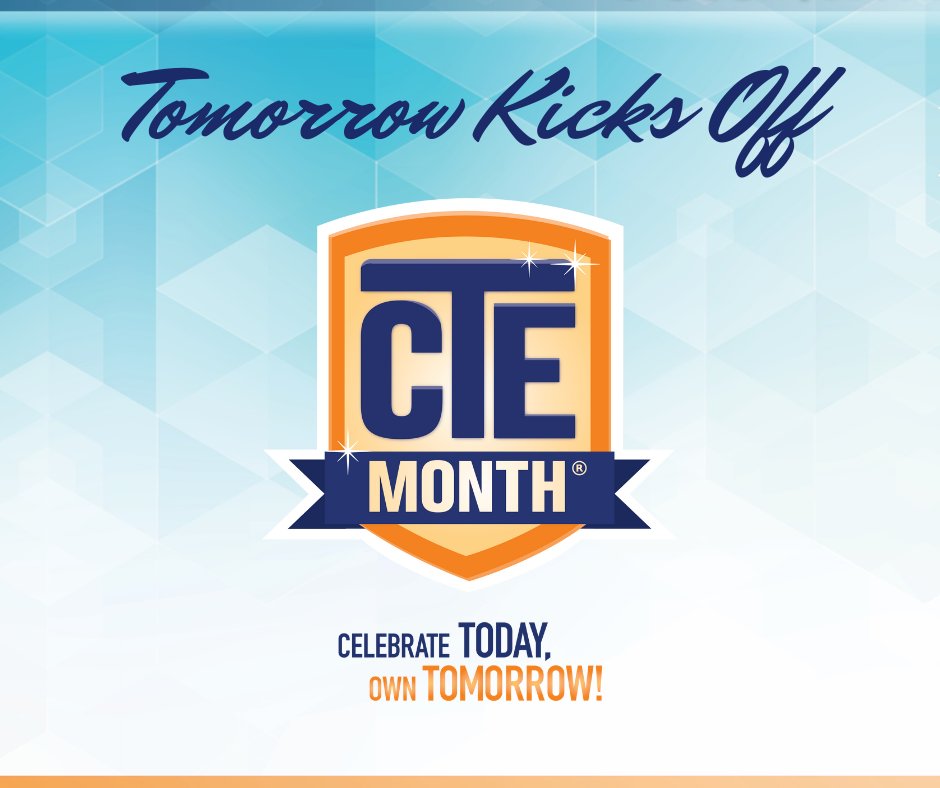 Tomorrow Kicks Off

CTE
MONTH®

CELEBRATE TODAY,
OWN TOMORROW!